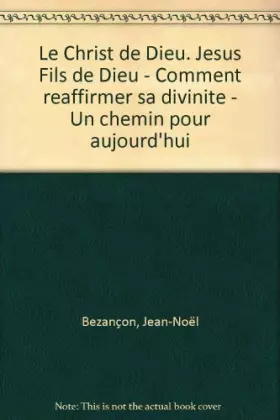 Le Christ de Dieu. Jesus Fils de Dieu - Comment reaffirmer sa divinite - Un chemin pour aujourd'hui

Bezançon, Jean-Noël

Note: This is not the actual book cover